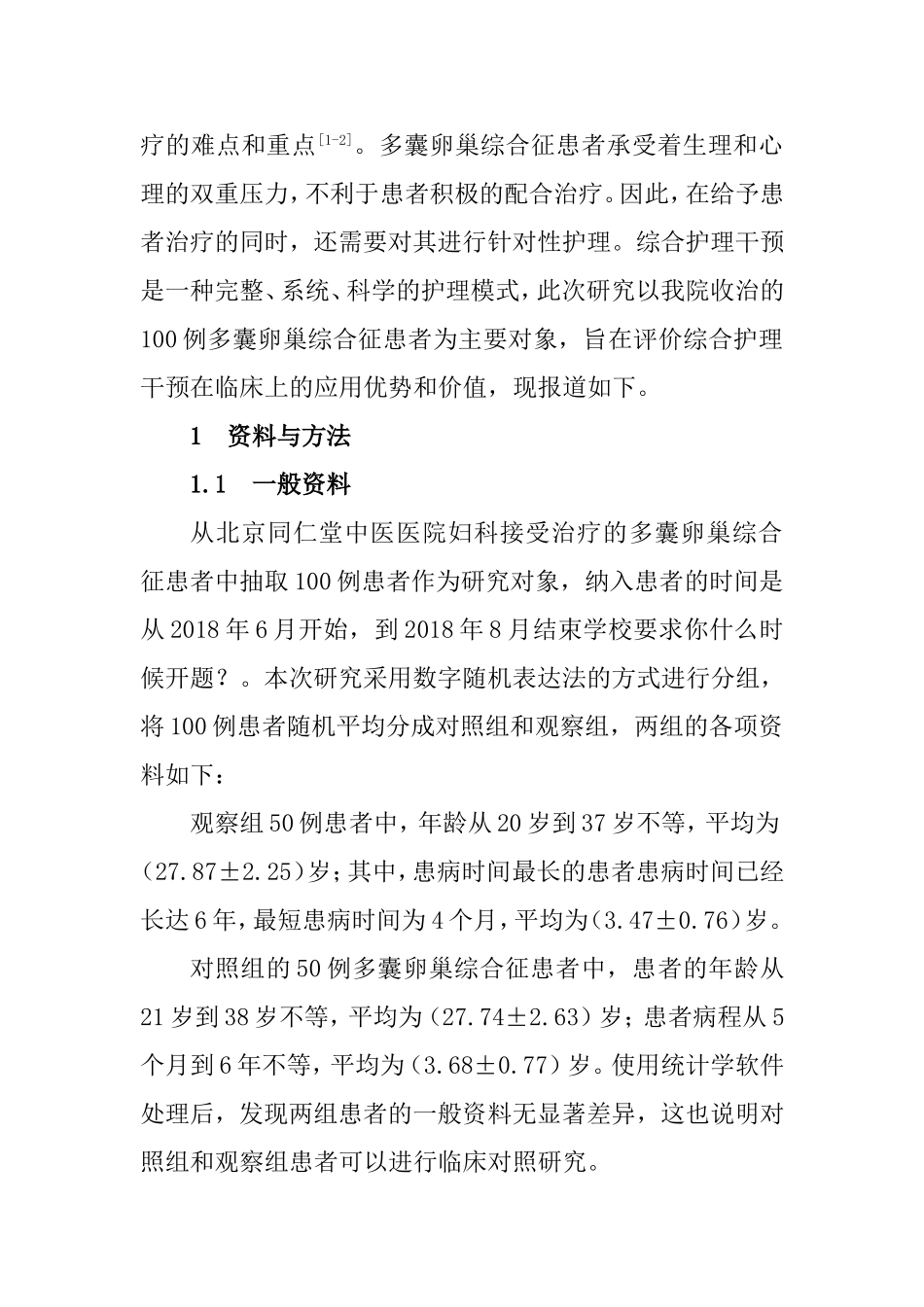 疗的难点和重点$^{[1-2]}$。多囊卵巢综合征患者承受着生理和心理的双重压力，不利于患者积极的配合治疗。因此，在给予患者治疗的同时，还需要对其进行针对性护理。综合护理干预是一种完整、系统、科学的护理模式，此次研究以我院收治的100例多囊卵巢综合征患者为主要对象，旨在评价综合护理干预在临床上的应用优势和价值，现报道如下。

1 资料与方法

1.1 一般资料

从北京同仁堂中医医院妇科接受治疗的多囊卵巢综合征患者中抽取100例患者作为研究对象，纳入患者的时间是从2018年6月开始，到2018年8月结束学校要求你什么时候开题？。本次研究采用数字随机表达法的方式进行分组，将100例患者随机平均分成对照组和观察组，两组的各项资料如下：

观察组50例患者中，年龄从20岁到37岁不等，平均为(27.87±2.25)岁；其中，患病时间最长的患者患病时间已经长达6年，最短患病时间为4个月，平均为(3.47±0.76)岁。

对照组的50例多囊卵巢综合征患者中，患者的年龄从21岁到38岁不等，平均为(27.74±2.63)岁；患者病程从5个月到6年不等，平均为(3.68±0.77)岁。使用统计学软件处理后，发现两组患者的一般资料无显著差异，这也说明对照组和观察组患者可以进行临床对照研究。